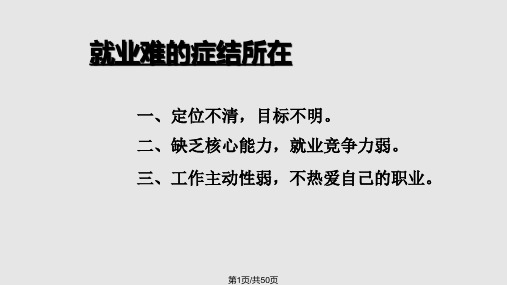 就业难的症结所在

一、定位不清，目标不明。

二、缺乏核心能力，就业竞争力弱。

三、工作主动性弱，不热爱自己的职业。

第1页/共50页